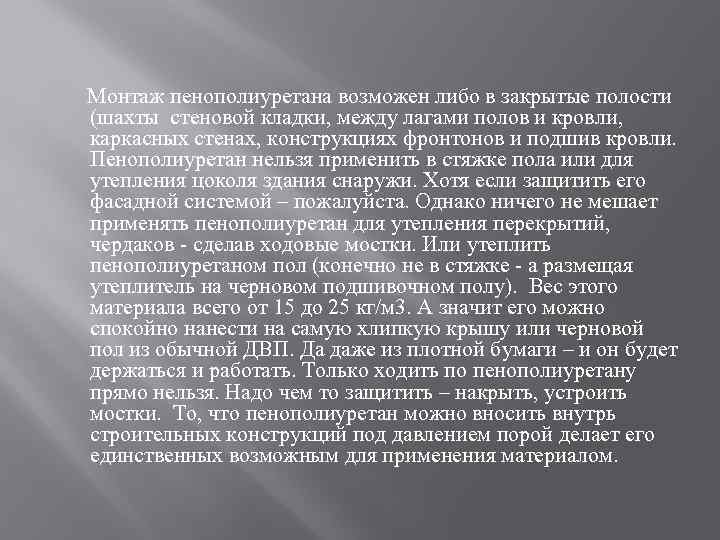 Монтаж пенополиуретана возможен либо в закрытые полости (шахты стеновой кладки, между лагами полов и кровли, каркасных стенах, конструкциях фронтонов и подшив кровли. Пенополиуретан нельзя применить в стяжке пола или для утепления цоколя здания снаружи. Хотя если защитить его фасадной системой – пожалуйста. Однако ничего не мешает применять пенополиуретан для утепления перекрытий, чердаков - сделав ходовые мостки. Или утеплить пенополиуретаном пол (конечно не в стяжке - а размещая утеплитель на черновом подшивочном полу). Вес этого материала всего от 15 до 25 кг/м3. А значит его можно спокойно нанести на самую хлипкую крышу или черновой пол из обычной ДВП. Да даже из плотной бумаги – и он будет держаться и работать. Только ходить по пенополиуретану прямо нельзя. Надо чем то защитить – накрыть, устроить мостки. То, что пенополиуретан можно вносить внутрь строительных конструкций под давлением порой делает его единственных возможным для применения материалом.